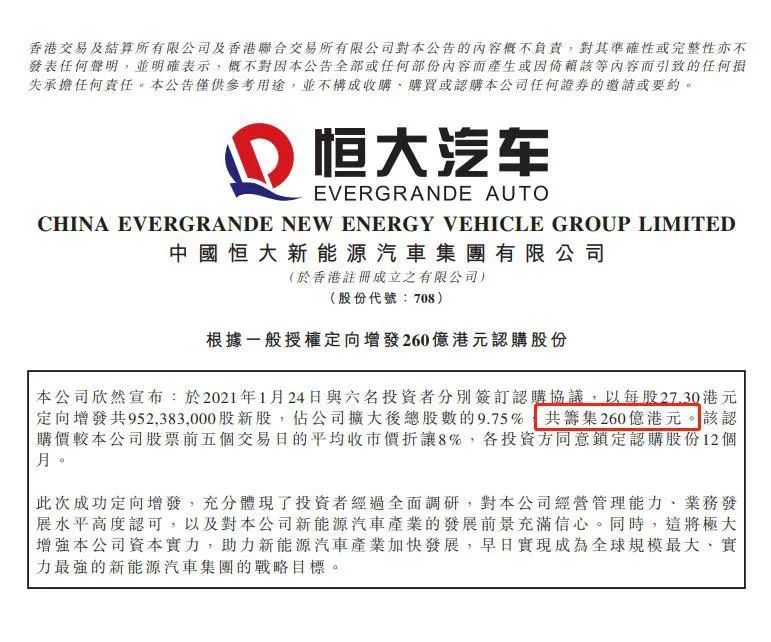 香港交易及結算所有限公司及香港聯合交易所有限公司對本公告的內容概不負責，對其準確性或完整性亦不發表任何聲明，並明確表示，概不對因本公告全部或任何部份內容而產生或因倚賴該等內容而引致的任何損失承擔任何責任。本公告僅供參考用途，並不構成收購、購買或認購本公司任何證券的邀請或要約。

恒大汽车
EVERGRANDE AUTO

CHINA EVERGRANDE NEW ENERGY VEHICLE GROUP LIMITED
中國恒大新能源汽車集團有限公司
(於香港註冊成立之有限公司)
(股份代號：708)

根據一般授權定向增發260億港元認購股份

本公司欣然宣布：於2021年1月24日與六名投資者分別簽訂認購協議，以每股27.30港元定向增發共952,383,000股新股，佔公司擴大後總股數的9.75%，共籌集260億港元。該認購價較本公司股票前五個交易日的平均收市價折讓8%，各投資方同意鎖定認購股份12個月。

此次成功定向增發，充分體現了投資者經過全面調研，對本公司經營管理能力、業務發展水平高度認可，以及對本公司新能源汽車產業的發展前景充滿信心。同時，這將極大增強本公司資本實力，助力新能源汽車產業加快發展，早日實現成為全球規模最大、實力最強的新能源汽車集團的戰略目標。